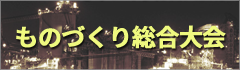 ものづくり総合大会